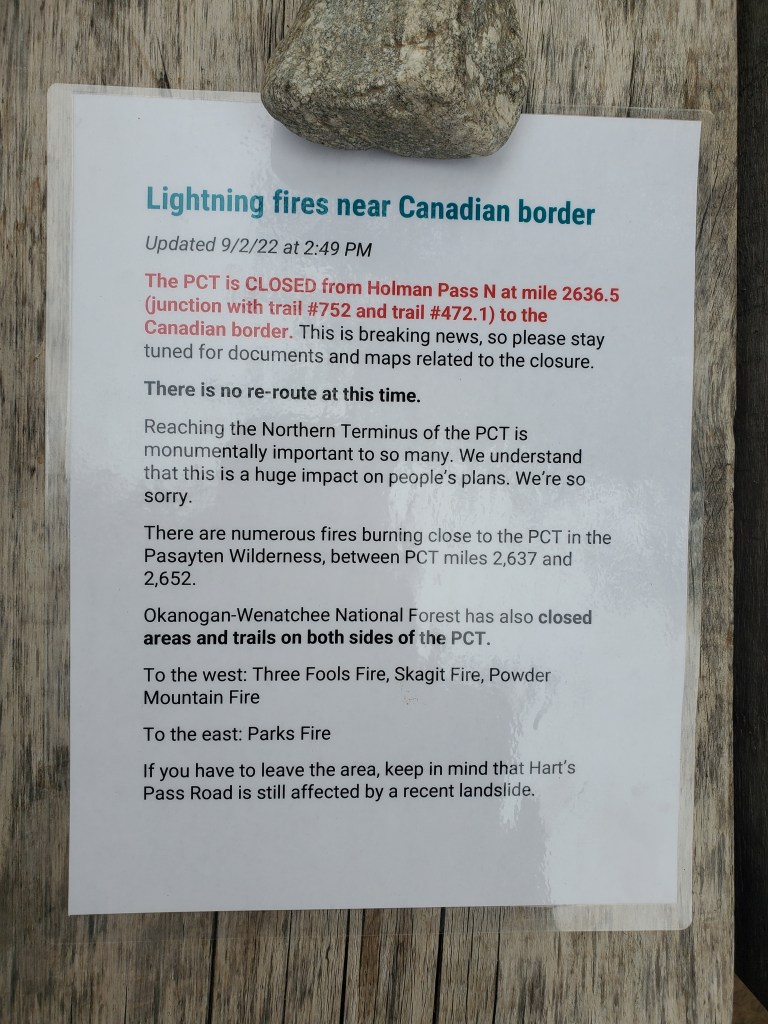 Lightning fires near Canadian border

Updated 9/2/22 at 2:49 PM

The PCT is CLOSED from Holman Pass N at mile 2636.5 (junction with trail #752 and trail #472.1) to the Canadian border. This is breaking news, so please stay tuned for documents and maps related to the closure.

There is no re-route at this time.

Reaching the Northern Terminus of the PCT is monumentally important to so many. We understand that this is a huge impact on people's plans. We're so sorry.

There are numerous fires burning close to the PCT in the Pasayten Wilderness, between PCT miles 2,637 and 2,652.

Okanogan-Wenatchee National Forest has also closed areas and trails on both sides of the PCT.

To the west: Three Fools Fire, Skagit Fire, Powder Mountain Fire

To the east: Parks Fire

If you have to leave the area, keep in mind that Hart's Pass Road is still affected by a recent landslide.